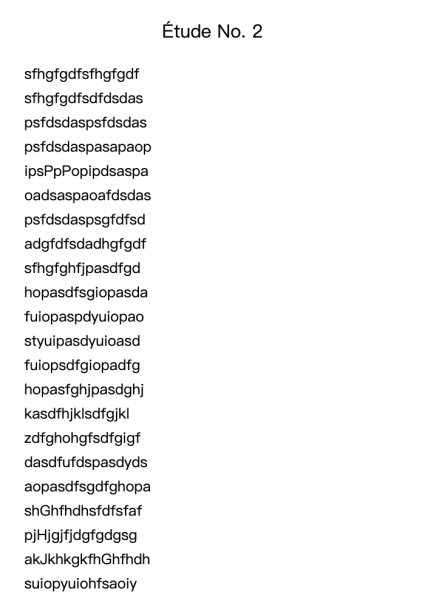 Étude No. 2

sfhgfgdfsfhgfgdf
sfhgfgdfsdfdsdas
psfdsdaspsfdsdas
psfdsdaspasapaop
ipsPpPopipdsaspa
oadsaspaoafdsdas
psfdsdaspsgfdfsd
adgfdfsdadhgfgdf
sfhgfghfjpasdfgd
hopasdfsgiopasda
fuiopaspdyuiopao
styuipasdyuioasd
fuiopsdfgiopadfg
hopasfghjpasdghj
kasdfhjklsdfgjkl
zdfghohgfsdfgigf
dasdfufdspasdyds
aopasdfsgdfghopa
shGhfhdhsfdfsfaf
pjHjgjfjdgfgdgsg
akJkhkgkfhGhfhdh
suiopyuiohfsaoiy